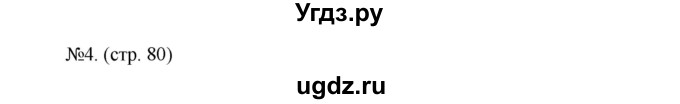 Угдз.ру

№4. (стр. 80)

ugdz.ru